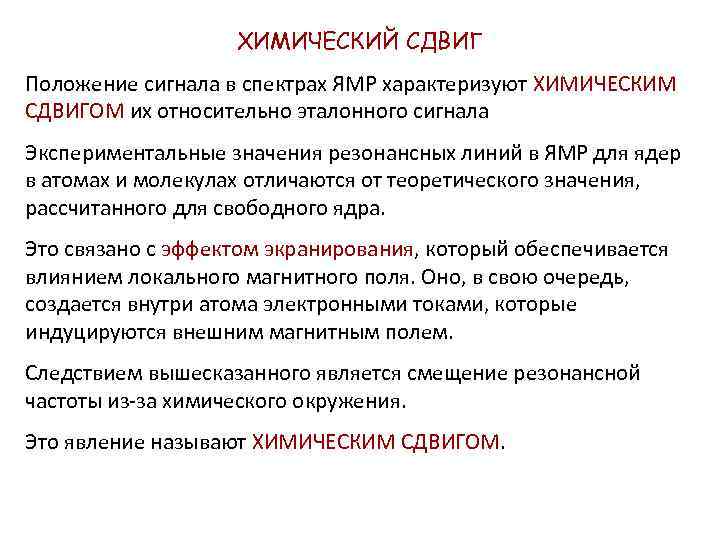 ХИМИЧЕСКИЙ СДВИГ

Положение сигнала в спектрах ЯМР характеризуют ХИМИЧЕСКИМ СДВИГОМ их относительно эталонного сигнала

Экспериментальные значения резонансных линий в ЯМР для ядер в атомах и молекулах отличаются от теоретического значения, рассчитанного для свободного ядра.

Это связано с эффектом экранирования, который обеспечивается влиянием локального магнитного поля. Оно, в свою очередь, создается внутри атома электронными токами, которые индуцируются внешним магнитным полем.

Следствием вышесказанного является смещение резонансной частоты из-за химического окружения.

Это явление называют ХИМИЧЕСКИМ СДВИГОМ.